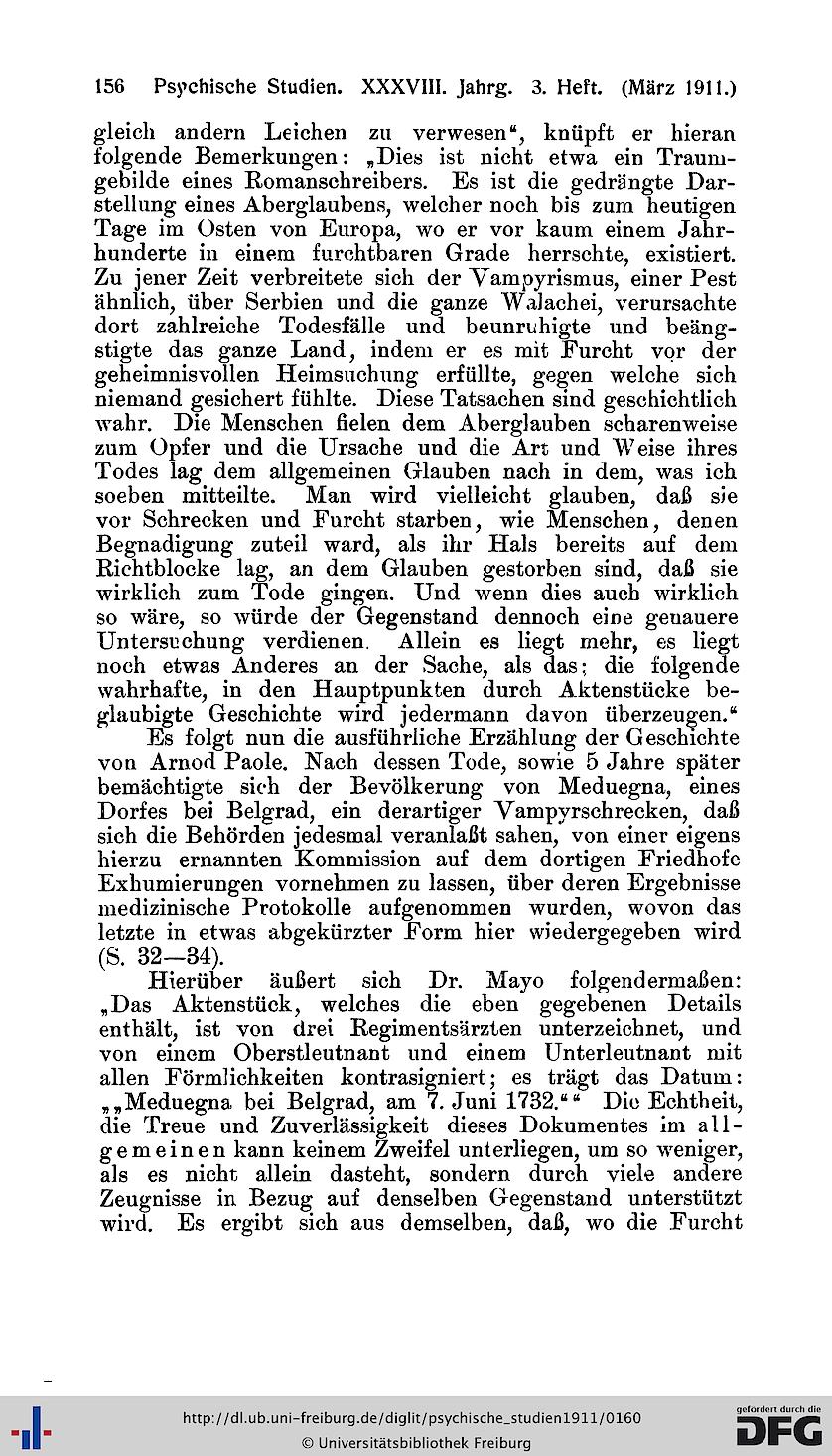 156 Psychische Studien. XXXVIII. Jahrg. 3. Heft. (März 1911.)

gleich andern Leichen zu verwesen", knüpft er hieran folgende Bemerkungen: „Dies ist nicht etwa ein Traumgebilde eines Romanschreibers. Es ist die gedrängte Darstellung eines Aberglaubens, welcher noch bis zum heutigen Tage im Osten von Europa, wo er vor kaum einem Jahrhunderte in einem furchtbaren Grade herrschte, existiert. Zu jener Zeit verbreitete sich der Vampyrismus, einer Pest ähnlich, über Serbien und die ganze Walachei, verursachte dort zahlreiche Todesfälle und beunruhigte und beängstigte das ganze Land, indem er es mit Furcht vor der geheimnisvollen Heimsuchung erfüllte, gegen welche sich niemand gesichert fühlte. Diese Tatsachen sind geschichtlich wahr. Die Menschen fielen dem Aberglauben scharenweise zum Opfer und die Ursache und die Art und Weise ihres Todes lag dem allgemeinen Glauben nach in dem, was ich soeben mitteilte. Man wird vielleicht glauben, daß sie vor Schrecken und Furcht starben, wie Menschen, denen Begnadigung zuteil ward, als ihr Hals bereits auf dem Richtblocke lag, an dem Glauben gestorben sind, daß sie wirklich zum Tode gingen. Und wenn dies auch wirklich so wäre, so würde der Gegenstand dennoch eine genauere Untersuchung verdienen. Allein es liegt mehr, es liegt noch etwas Anderes an der Sache, als das; die folgende wahrhafte, in den Hauptpunkten durch Aktenstücke beglaubigte Geschichte wird jedermann davon überzeugen."

Es folgt nun die ausführliche Erzählung der Geschichte von Arnod Paole. Nach dessen Tode, sowie 5 Jahre später bemächtigte sich der Bevölkerung von Meduegna, eines Dorfes bei Belgrad, ein derartiger Vampyrschrecken, daß sich die Behörden jedesmal veranlaßt sahen, von einer eigens hierzu ernannten Kommission auf dem dortigen Friedhofe Exhumierungen vornehmen zu lassen, über deren Ergebnisse medizinische Protokolle aufgenommen wurden, wovon das letzte in etwas abgekürzter Form hier wiedergegeben wird (S. 32—34).

Hierüber äußert sich Dr. Mayo folgendermaßen: „Das Aktenstück, welches die eben gegebenen Details enthält, ist von drei Regimentsärzten unterzeichnet, und von einem Oberstleutnant und einem Unterleutnant mit allen Förmlichkeiten kontrasigniert; es trägt das Datum: „„Meduegna bei Belgrad, am 7. Juni 1732."" Die Echtheit, die Treue und Zuverlässigkeit dieses Dokumentes im allgemeinen kann keinem Zweifel unterliegen, um so weniger, als es nicht allein dasteht, sondern durch viele andere Zeugnisse in Bezug auf denselben Gegenstand unterstützt wird. Es ergibt sich aus demselben, daß, wo die Furcht

http://dl.ub.uni-freiburg.de/diglit/psychische_studien1911/0160
© Universitätsbibliothek Freiburg
gefördert durch die DFG